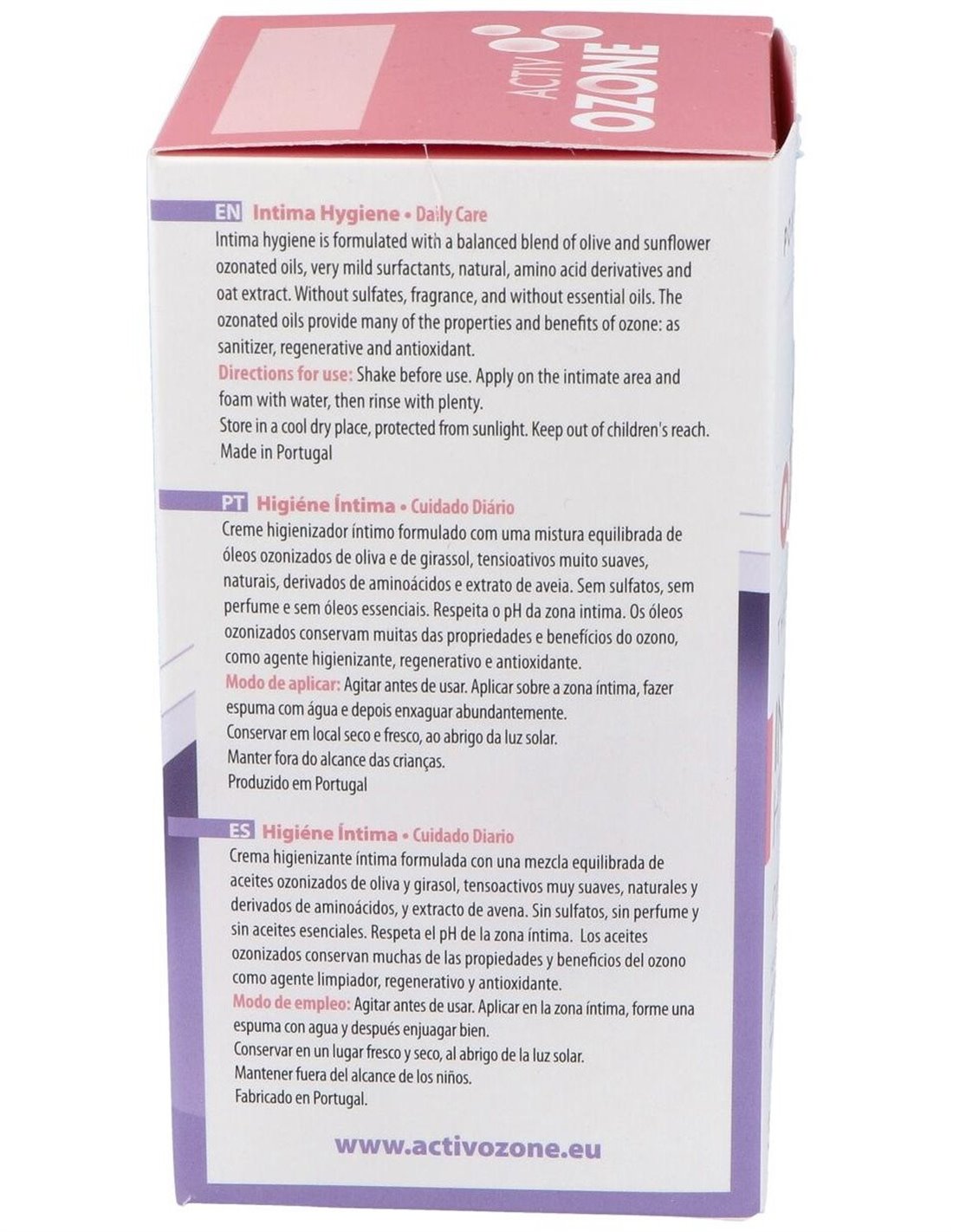 ACTIV OZONE

EN Intima Hygiene • Daily Care
Intima hygiene is formulated with a balanced blend of olive and sunflower ozonated oils, very mild surfactants, natural, amino acid derivatives and oat extract. Without sulfates, fragrance, and without essential oils. The ozonated oils provide many of the properties and benefits of ozone: as sanitizer, regenerative and antioxidant.
Directions for use: Shake before use. Apply on the intimate area and foam with water, then rinse with plenty.
Store in a cool dry place, protected from sunlight. Keep out of children's reach.
Made in Portugal

PT Higiéne Íntima • Cuidado Diário
Creme higienizador íntimo formulado com uma mistura equilibrada de óleos ozonizados de oliva e de girassol, tensioativos muito suaves, naturais, derivados de aminoácidos e extrato de aveia. Sem sulfatos, sem perfume e sem óleos essenciais. Respeita o pH da zona intima. Os óleos ozonizados conservam muitas das propriedades e benefícios do ozono, como agente higienizante, regenerativo e antioxidante.
Modo de aplicar: Agitar antes de usar. Aplicar sobre a zona íntima, fazer espuma com água e depois enxaguar abundantemente.
Conservar em local seco e fresco, ao abrigo da luz solar.
Manter fora do alcance das crianças.
Produzido em Portugal

ES Higiéne Íntima • Cuidado Diario
Crema higienizante íntima formulada con una mezcla equilibrada de aceites ozonizados de oliva y girasol, tensoactivos muy suaves, naturales y derivados de aminoácidos, y extracto de avena. Sin sulfatos, sin perfume y sin aceites esenciales. Respeta el pH de la zona íntima. Los aceites ozonizados conservan muchas de las propiedades y beneficios del ozono como agente limpiador, regenerativo y antioxidante.
Modo de empleo: Agitar antes de usar. Aplicar en la zona íntima, forme una espuma con agua y después enjuagar bien.
Conservar en un lugar fresco y seco, al abrigo de la luz solar.
Mantener fuera del alcance de los niños.
Fabricado en Portugal.

www.activozone.eu